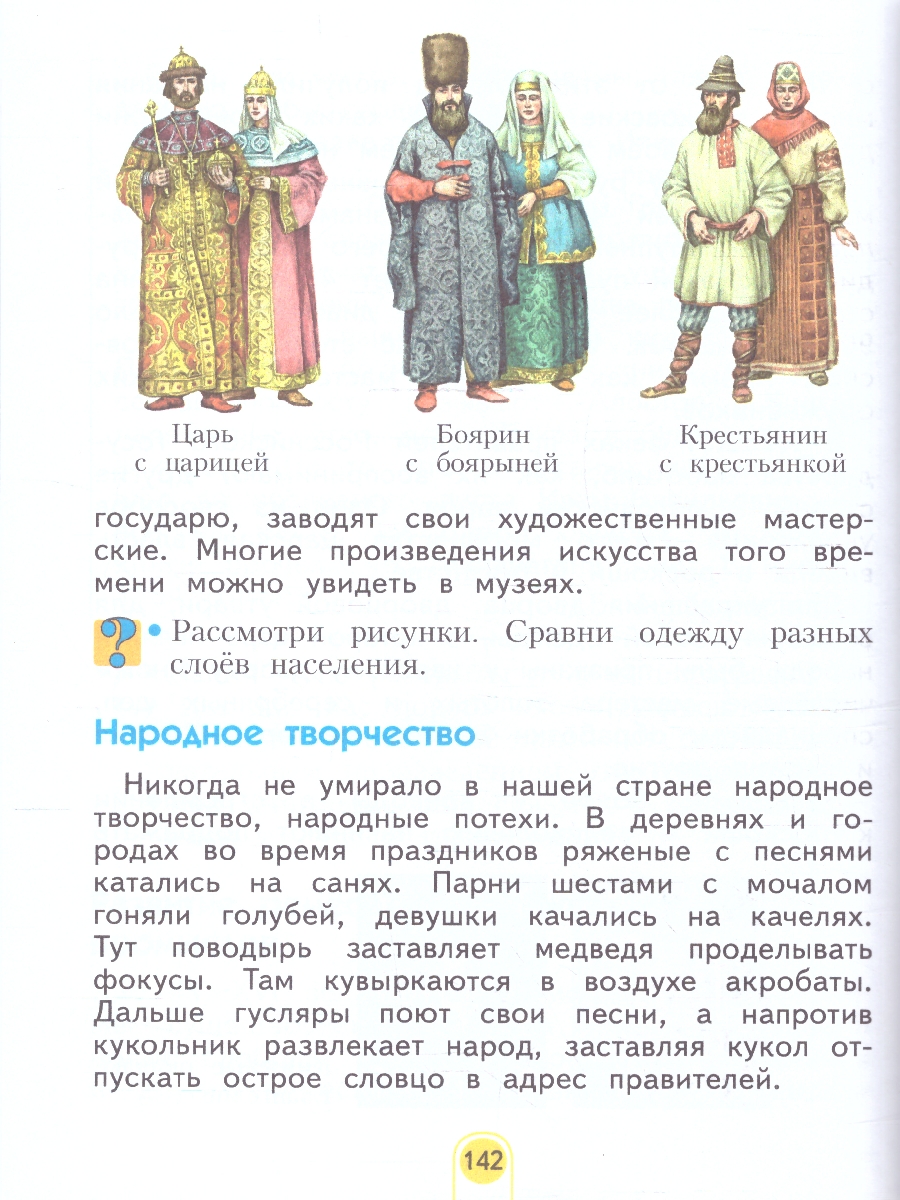 Царь с царицей

Боярин с боярыней

Крестьянин с крестьянкой

государю, заводят свои художественные мастерские. Многие произведения искусства того времени можно увидеть в музеях.

?
• Рассмотри рисунки. Сравни одежду разных слоёв населения.

Народное творчество

Никогда не умирало в нашей стране народное творчество, народные потехи. В деревнях и городах во время праздников ряженые с песнями катались на санях. Парни шестами с мочалом гоняли голубей, девушки качались на качелях. Тут поводырь заставляет медведя проделывать фокусы. Там кувыркаются в воздухе акробаты. Дальше гусляры поют свои песни, а напротив кукольник развлекает народ, заставляя кукол отпускать острое словцо в адрес правителей.

142